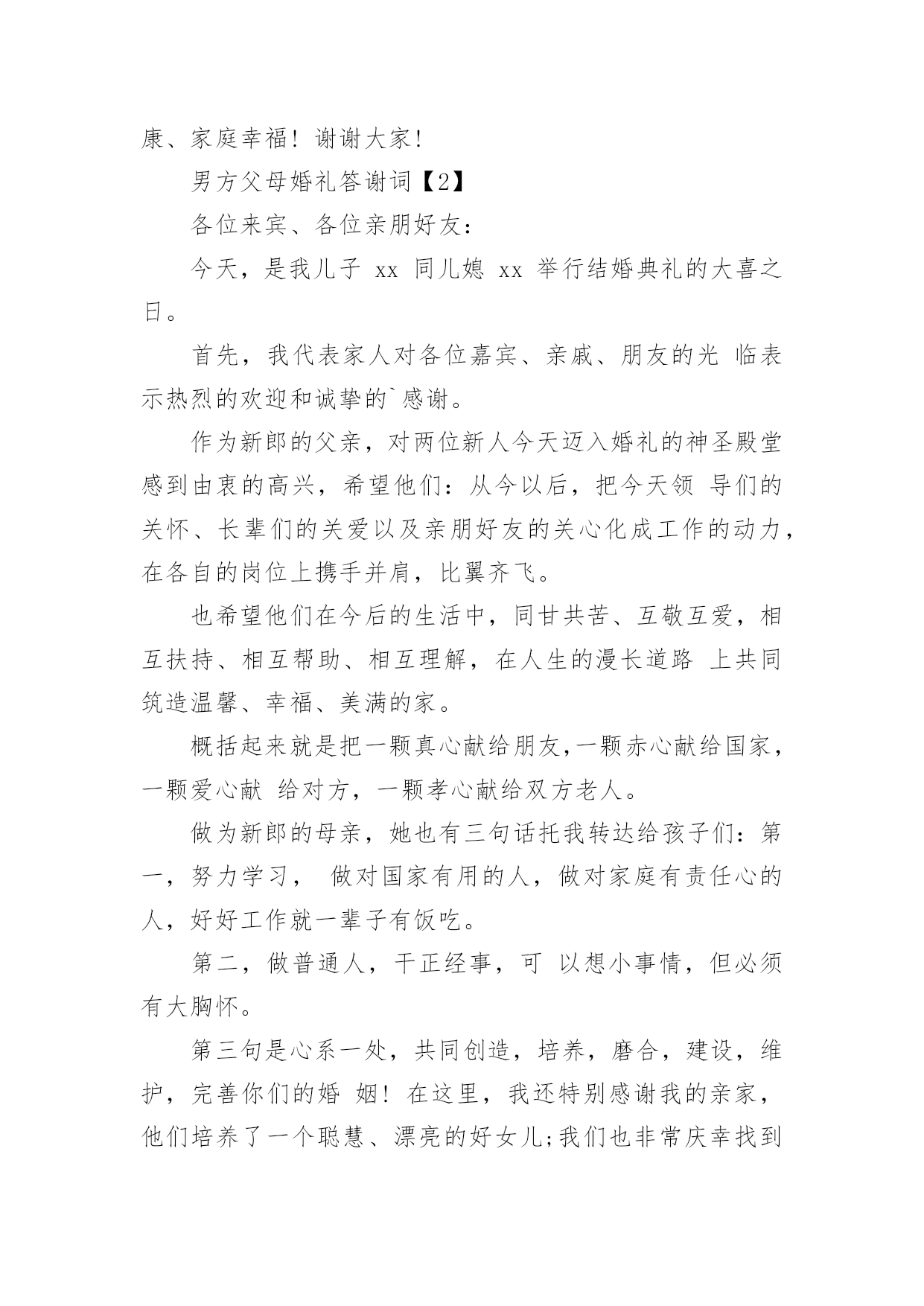 康、家庭幸福！谢谢大家！

男方父母婚礼答谢词【2】

各位来宾、各位亲朋好友：

今天，是我儿子 xx 同儿媳 xx 举行结婚典礼的大喜之日。

首先，我代表家人对各位嘉宾、亲戚、朋友的光 临表示热烈的欢迎和诚挚的`感谢。

作为新郎的父亲，对两位新人今天迈入婚礼的神圣殿堂感到由衷的高兴，希望他们：从今以后，把今天领 导们的关怀、长辈们的关爱以及亲朋好友的关心化成工作的动力，在各自的岗位上携手并肩，比翼齐飞。

也希望他们在今后的生活中，同甘共苦、互敬互爱，相互扶持、相互帮助、相互理解，在人生的漫长道路 上共同筑造温馨、幸福、美满的家。

概括起来就是把一颗真心献给朋友,一颗赤心献给国家，一颗爱心献 给对方，一颗孝心献给双方老人。

做为新郎的母亲，她也有三句话托我转达给孩子们：第一，努力学习， 做对国家有用的人，做对家庭有责任心的人，好好工作就一辈子有饭吃。

第二，做普通人，干正经事，可 以想小事情，但必须有大胸怀。

第三句是心系一处，共同创造，培养，磨合，建设，维护，完善你们的婚 姻！在这里，我还特别感谢我的亲家，他们培养了一个聪慧、漂亮的好女儿;我们也非常庆幸找到